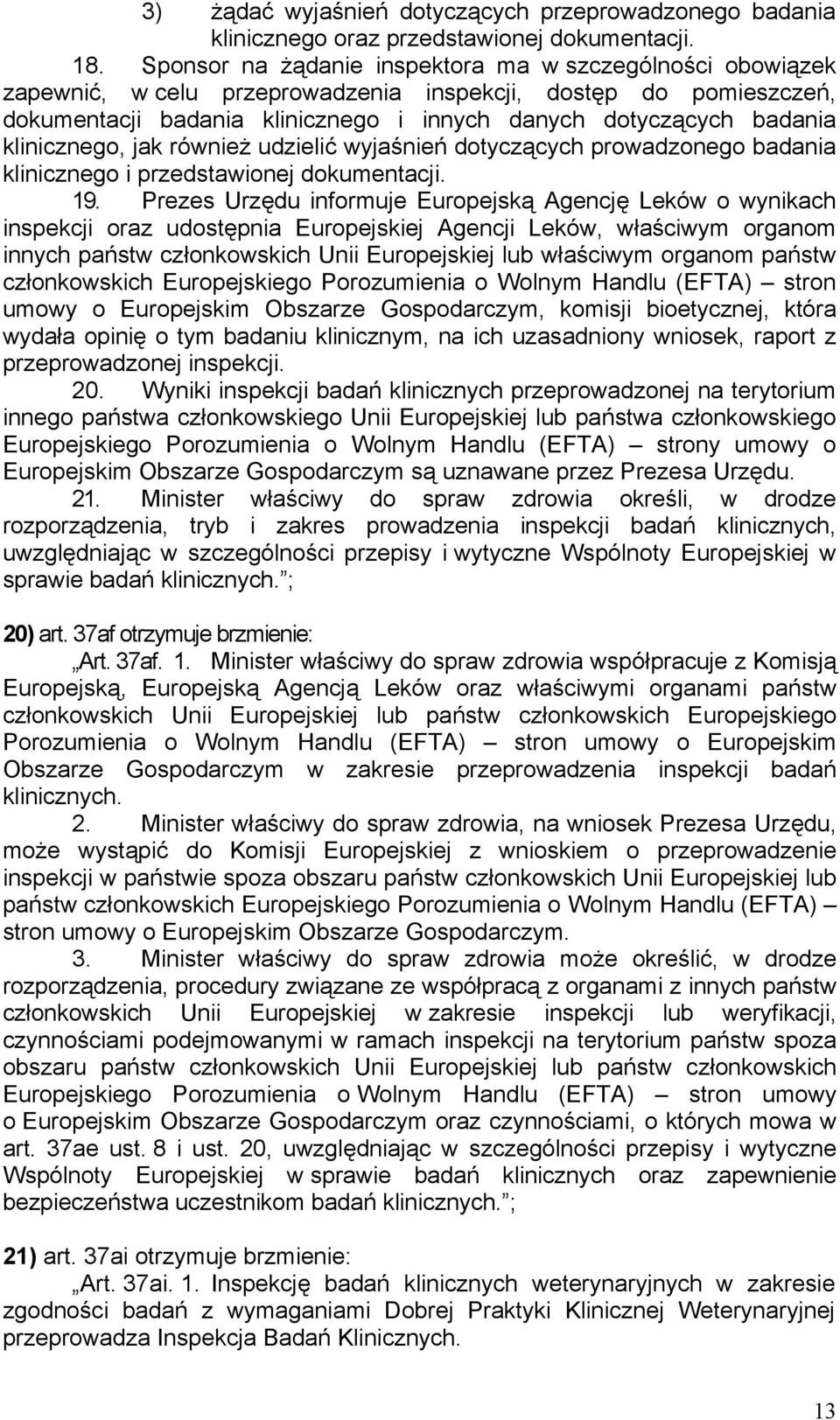 3) żądać wyjaśnień dotyczących przeprowadzonego badania klinicznego oraz przedstawionej dokumentacji.

18. Sponsor na żądanie inspektora ma w szczególności obowiązek zapewnić, w celu przeprowadzenia inspekcji, dostęp do pomieszczeń, dokumentacji badania klinicznego i innych danych dotyczących badania klinicznego, jak również udzielić wyjaśnień dotyczących prowadzonego badania klinicznego i przedstawionej dokumentacji.

19. Prezes Urzędu informuje Europejską Agencję Leków o wynikach inspekcji oraz udostępnia Europejskiej Agencji Leków, właściwym organom innych państw członkowskich Unii Europejskiej lub właściwym organom państw członkowskich Europejskiego Porozumienia o Wolnym Handlu (EFTA) – stron umowy o Europejskim Obszarze Gospodarczym, komisji bioetycznej, która wydała opinię o tym badaniu klinicznym, na ich uzasadniony wniosek, raport z przeprowadzonej inspekcji.

20. Wyniki inspekcji badań klinicznych przeprowadzonej na terytorium innego państwa członkowskiego Unii Europejskiej lub państwa członkowskiego Europejskiego Porozumienia o Wolnym Handlu (EFTA) – strony umowy o Europejskim Obszarze Gospodarczym są uznawane przez Prezesa Urzędu.

21. Minister właściwy do spraw zdrowia określi, w drodze rozporządzenia, tryb i zakres prowadzenia inspekcji badań klinicznych, uwzględniając w szczególności przepisy i wytyczne Wspólnoty Europejskiej w sprawie badań klinicznych.”;

20) art. 37af otrzymuje brzmienie:

„Art. 37af. 1. Minister właściwy do spraw zdrowia współpracuje z Komisją Europejską, Europejską Agencją Leków oraz właściwymi organami państw członkowskich Unii Europejskiej lub państw członkowskich Europejskiego Porozumienia o Wolnym Handlu (EFTA) – stron umowy o Europejskim Obszarze Gospodarczym w zakresie przeprowadzenia inspekcji badań klinicznych.

2. Minister właściwy do spraw zdrowia, na wniosek Prezesa Urzędu, może wystąpić do Komisji Europejskiej z wnioskiem o przeprowadzenie inspekcji w państwie spoza obszaru państw członkowskich Unii Europejskiej lub państw członkowskich Europejskiego Porozumienia o Wolnym Handlu (EFTA) – stron umowy o Europejskim Obszarze Gospodarczym.

3. Minister właściwy do spraw zdrowia może określić, w drodze rozporządzenia, procedury związane ze współpracą z organami z innych państw członkowskich Unii Europejskiej w zakresie inspekcji lub weryfikacji, czynnościami podejmowanymi w ramach inspekcji na terytorium państw spoza obszaru państw członkowskich Unii Europejskiej lub państw członkowskich Europejskiego Porozumienia o Wolnym Handlu (EFTA) – stron umowy o Europejskim Obszarze Gospodarczym oraz czynnościami, o których mowa w art. 37ae ust. 8 i ust. 20, uwzględniając w szczególności przepisy i wytyczne Wspólnoty Europejskiej w sprawie badań klinicznych oraz zapewnienie bezpieczeństwa uczestnikom badań klinicznych.”;

21) art. 37ai otrzymuje brzmienie:

„Art. 37ai. 1. Inspekcję badań klinicznych weterynaryjnych w zakresie zgodności badań z wymaganiami Dobrej Praktyki Klinicznej Weterynaryjnej przeprowadza Inspekcja Badań Klinicznych.

13